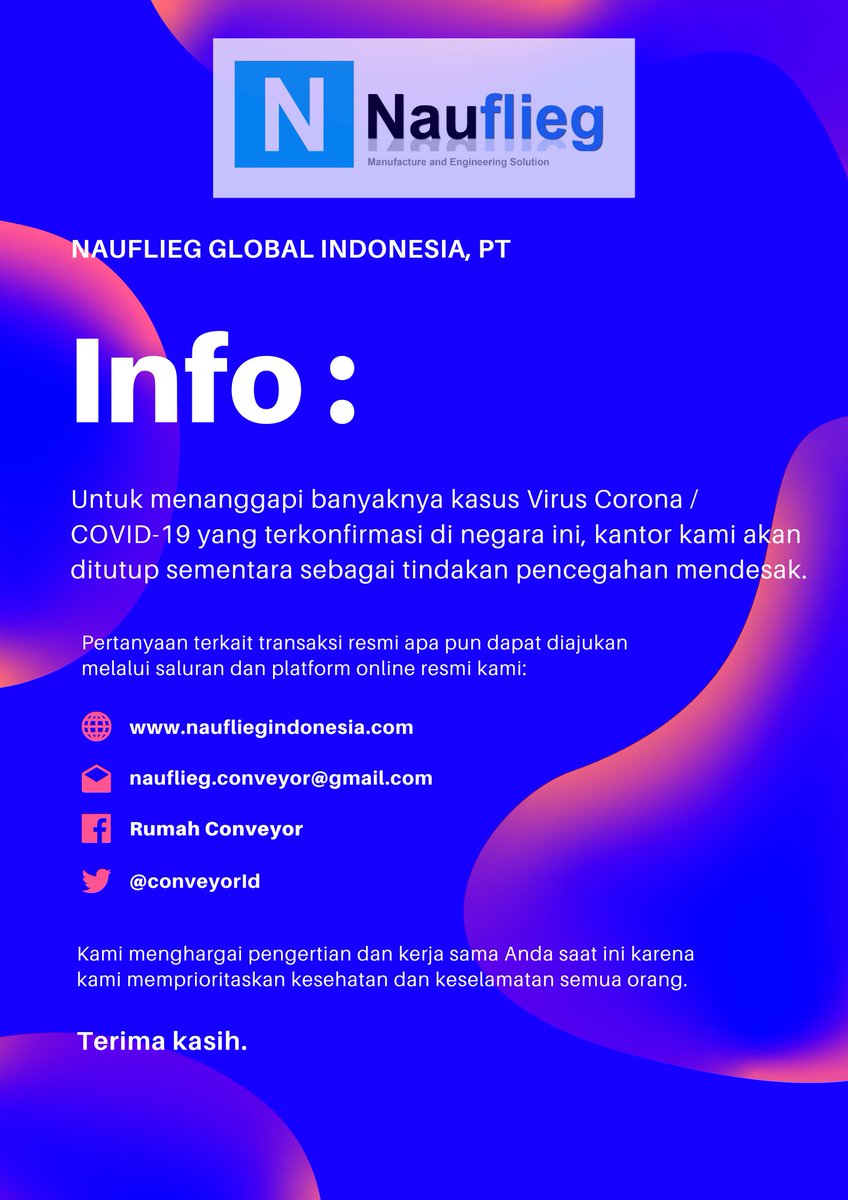 N Nauflieg
Manufacture and Engineering Solution

NAUFLIEG GLOBAL INDONESIA, PT

Info :

Untuk menanggapi banyaknya kasus Virus Corona / COVID-19 yang terkonfirmasi di negara ini, kantor kami akan ditutup sementara sebagai tindakan pencegahan mendesak.

Pertanyaan terkait transaksi resmi apa pun dapat diajukan melalui saluran dan platform online resmi kami:

www.naufliegindonesia.com

nauflieg.conveyor@gmail.com

Rumah Conveyor

@conveyorId

Kami menghargai pengertian dan kerja sama Anda saat ini karena kami memprioritaskan kesehatan dan keselamatan semua orang.

Terima kasih.